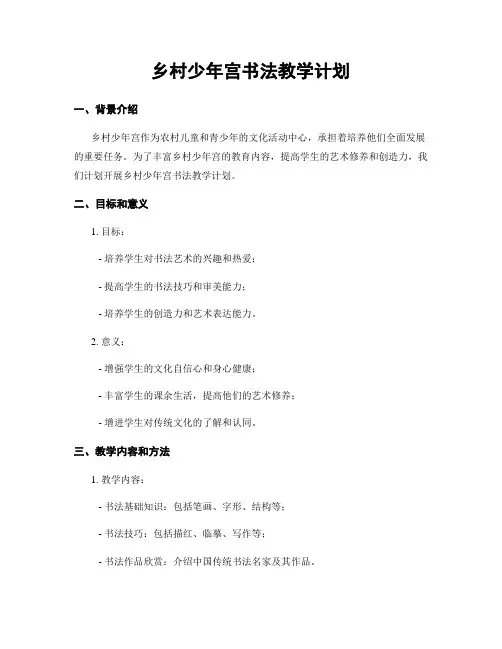 乡村少年宫书法教学计划

一、背景介绍

乡村少年宫作为农村儿童和青少年的文化活动中心，承担着培养他们全面发展的重要任务。为了丰富乡村少年宫的教育内容，提高学生的艺术修养和创造力，我们计划开展乡村少年宫书法教学计划。

二、目标和意义

1. 目标：

- 培养学生对书法艺术的兴趣和热爱；

- 提高学生的书法技巧和审美能力；

- 培养学生的创造力和艺术表达能力。

2. 意义：

- 增强学生的文化自信心和身心健康；

- 丰富学生的课余生活，提高他们的艺术修养；

- 增进学生对传统文化的了解和认同。

三、教学内容和方法

1. 教学内容：

- 书法基础知识：包括笔画、字形、结构等；

- 书法技巧：包括描红、临摹、写作等；

- 书法作品欣赏：介绍中国传统书法名家及其作品。